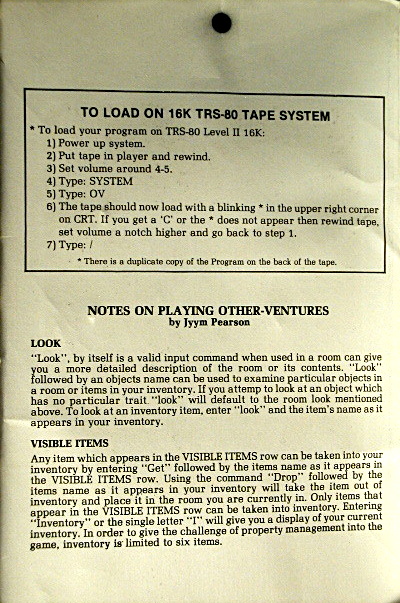 TO LOAD ON 16K TRS-80 TAPE SYSTEM

* To load your program on TRS-80 Level II 16K:
1) Power up system.
2) Put tape in player and rewind.
3) Set volume around 4-5.
4) Type: SYSTEM
5) Type: OV
6) The tape should now load with a blinking * in the upper right corner on CRT. If you get a 'C' or the * does not appear then rewind tape, set volume a notch higher and go back to step 1.
7) Type: /

* There is a duplicate copy of the Program on the back of the tape.

NOTES ON PLAYING OTHER-VENTURES
by Jyym Pearson

LOOK

"Look", by itself is a valid input command when used in a room can give you a more detailed description of the room or its contents. "Look" followed by an objects name can be used to examine particular objects in a room or items in your inventory. If you attemp to look at an object which has no particular trait "look" will default to the room look mentioned above. To look at an inventory item, enter "look" and the item's name as it appears in your inventory.

VISIBLE ITEMS

Any item which appears in the VISIBLE ITEMS row can be taken into your inventory by entering "Get" followed by the items name as it appears in the VISIBLE ITEMS row. Using the command "Drop" followed by the items name as it appears in your inventory will take the item out of inventory and place it in the room you are currently in. Only items that appear in the VISIBLE ITEMS row can be taken into inventory. Entering "Inventory" or the single letter "I" will give you a display of your current inventory. In order to give the challenge of property management into the game, inventory is limited to six items.